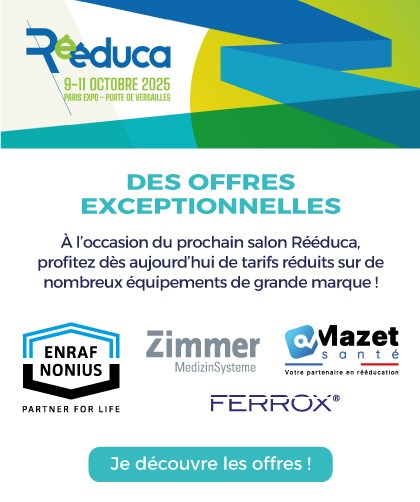 Rééduca
9-11 OCTOBRE 2025
PARIS EXPO - PORTE DE VERSAILLES

DES OFFRES EXCEPTIONNELLES

À l'occasion du prochain salon Rééduca, profitez dès aujourd'hui de tarifs réduits sur de nombreux équipements de grande marque !

ENRAF NONIUS
PARTNER FOR LIFE

Zimmer
MedizinSysteme

Mazet
santé
Votre partenaire en rééducation

FERROX®

Je découvre les offres !